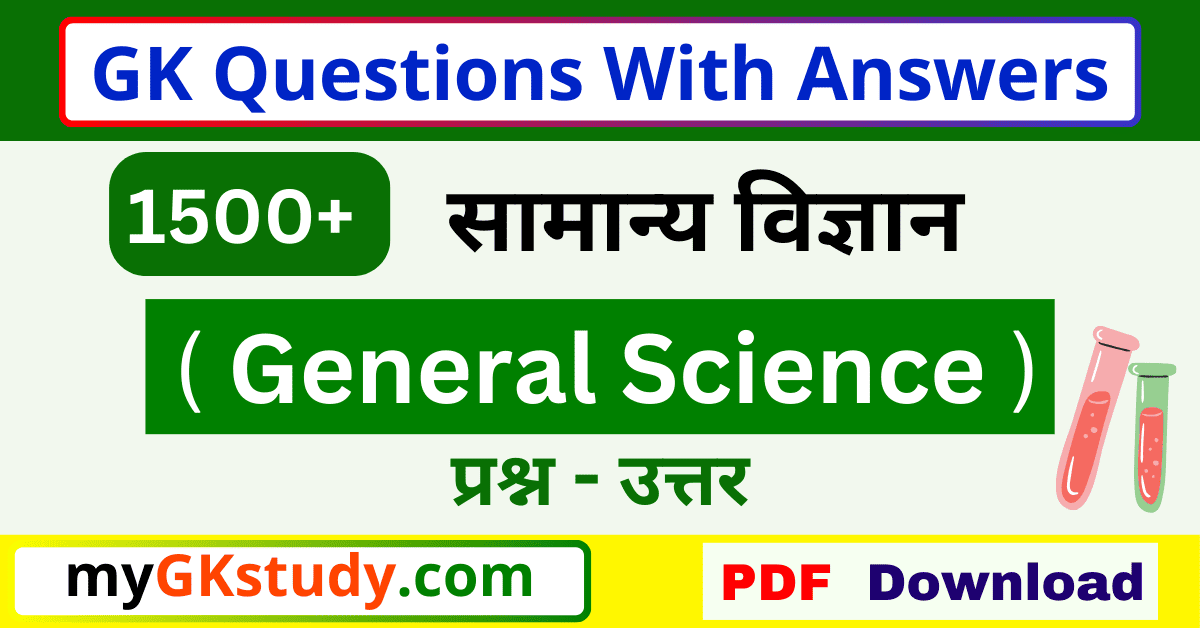 GK Questions With Answers

1500+ सामान्य विज्ञान

( General Science )

प्रश्न - उत्तर

myGKstudy.com

PDF Download